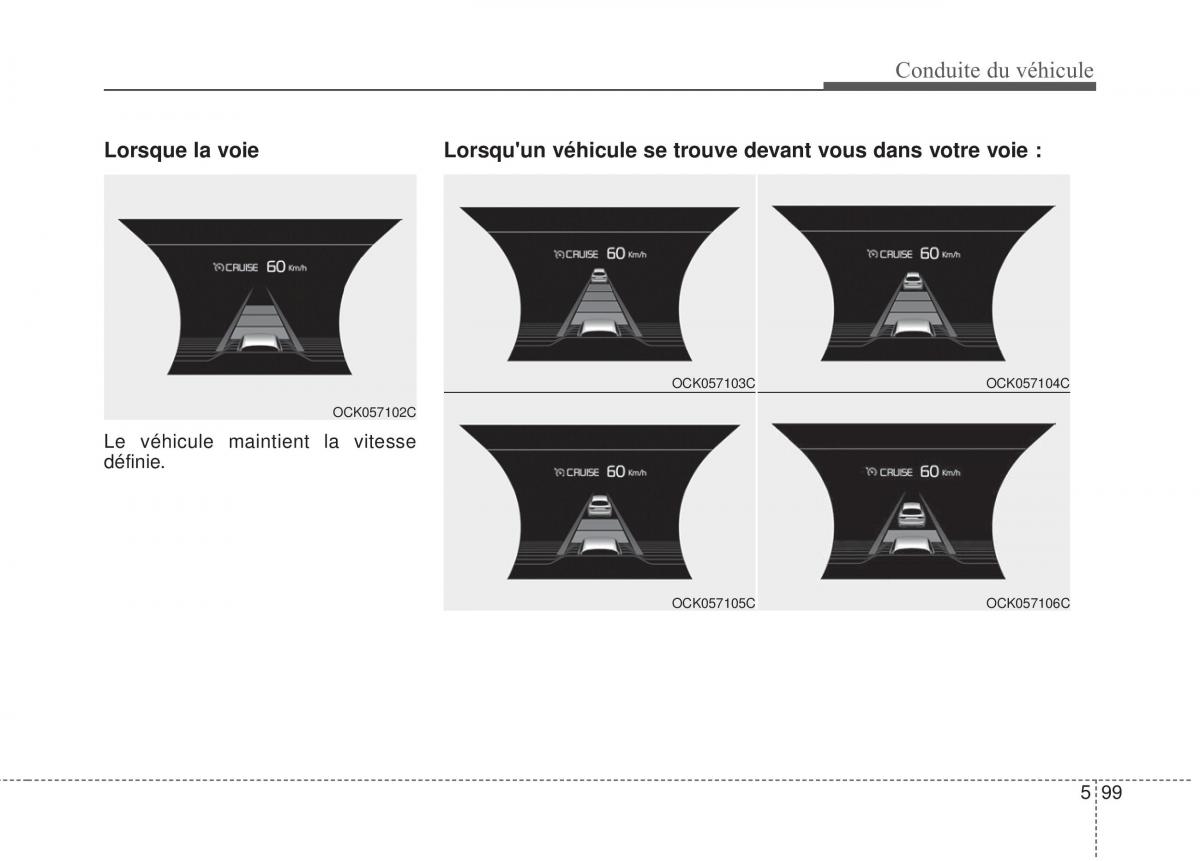 Conduite du véhicule

Lorsque la voie

CRUISE 60 Km/h

OCK057102C

Le véhicule maintient la vitesse définie.

Lorsqu'un véhicule se trouve devant vous dans votre voie :

CRUISE 60 Km/h

OCK057103C

CRUISE 60 Km/h

OCK057104C

CRUISE 60 Km/h

OCK057105C

CRUISE 60 Km/h

OCK057106C

5 99